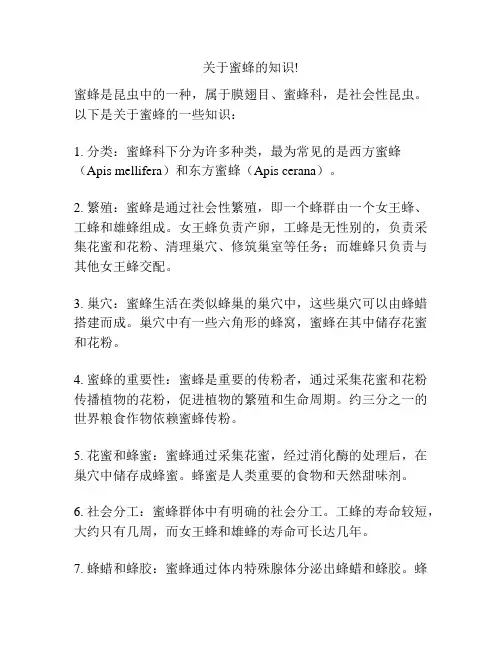 关于蜜蜂的知识!

蜜蜂是昆虫中的一种，属于膜翅目、蜜蜂科，是社会性昆虫。以下是关于蜜蜂的一些知识：

1. 分类：蜜蜂科下分为许多种类，最为常见的是西方蜜蜂（Apis mellifera）和东方蜜蜂（Apis cerana）。

2. 繁殖：蜜蜂是通过社会性繁殖，即一个蜂群由一个女王蜂、工蜂和雄蜂组成。女王蜂负责产卵，工蜂是无性别的，负责采集花蜜和花粉、清理巢穴、修筑巢室等任务；而雄蜂只负责与其他女王蜂交配。

3. 巢穴：蜜蜂生活在类似蜂巢的巢穴中，这些巢穴可以由蜂蜡搭建而成。巢穴中有一些六角形的蜂窝，蜜蜂在其中储存花蜜和花粉。

4. 蜜蜂的重要性：蜜蜂是重要的传粉者，通过采集花蜜和花粉传播植物的花粉，促进植物的繁殖和生命周期。约三分之一的世界粮食作物依赖蜜蜂传粉。

5. 花蜜和蜂蜜：蜜蜂通过采集花蜜，经过消化酶的处理后，在巢穴中储存成蜂蜜。蜂蜜是人类重要的食物和天然甜味剂。

6. 社会分工：蜜蜂群体中有明确的社会分工。工蜂的寿命较短，大约只有几周，而女王蜂和雄蜂的寿命可长达几年。

7. 蜂蜡和蜂胶：蜜蜂通过体内特殊腺体分泌出蜂蜡和蜂胶。蜂